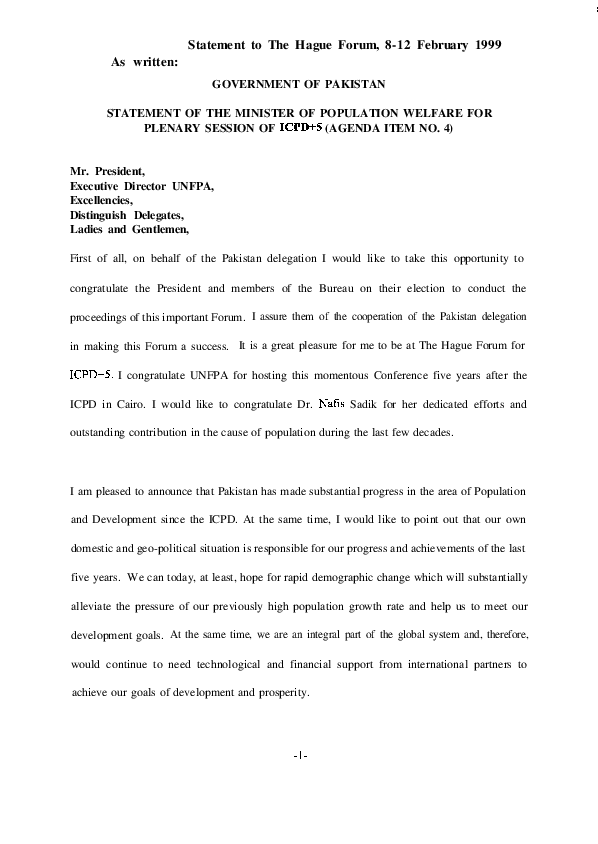 Statement to The Hague Forum, 8-12 February 1999

As written:

GOVERNMENT OF PAKISTAN

STATEMENT OF THE MINISTER OF POPULATION WELFARE FOR PLENARY SESSION OF ICPD+5 (AGENDA ITEM NO. 4)

Mr. President,
Executive Director UNFPA,
Excellencies,
Distinguish Delegates,
Ladies and Gentlemen,

First of all, on behalf of the Pakistan delegation I would like to take this opportunity to congratulate the President and members of the Bureau on their election to conduct the proceedings of this important Forum. I assure them of the cooperation of the Pakistan delegation in making this Forum a success. It is a great pleasure for me to be at The Hague Forum for ICPD-5. I congratulate UNFPA for hosting this momentous Conference five years after the ICPD in Cairo. I would like to congratulate Dr. Nafis Sadik for her dedicated efforts and outstanding contribution in the cause of population during the last few decades.

I am pleased to announce that Pakistan has made substantial progress in the area of Population and Development since the ICPD. At the same time, I would like to point out that our own domestic and geo-political situation is responsible for our progress and achievements of the last five years. We can today, at least, hope for rapid demographic change which will substantially alleviate the pressure of our previously high population growth rate and help us to meet our development goals. At the same time, we are an integral part of the global system and, therefore, would continue to need technological and financial support from international partners to achieve our goals of development and prosperity.

-1-